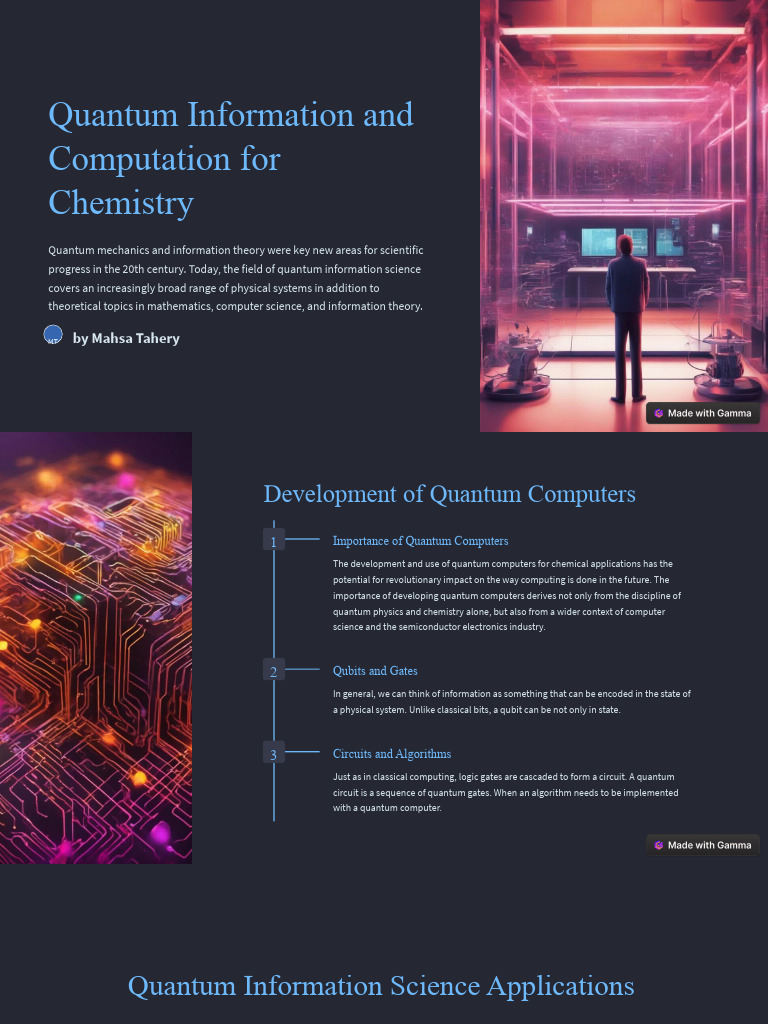 Quantum Information and Computation for Chemistry

Quantum mechanics and information theory were key new areas for scientific progress in the 20th century. Today, the field of quantum information science covers an increasingly broad range of physical systems in addition to theoretical topics in mathematics, computer science, and information theory.

MT by Mahsa Tahery

Made with Gamma

Development of Quantum Computers

1 Importance of Quantum Computers

The development and use of quantum computers for chemical applications has the potential for revolutionary impact on the way computing is done in the future. The importance of developing quantum computers derives not only from the discipline of quantum physics and chemistry alone, but also from a wider context of computer science and the semiconductor electronics industry.

2 Qubits and Gates

In general, we can think of information as something that can be encoded in the state of a physical system. Unlike classical bits, a qubit can be not only in state.

3 Circuits and Algorithms

Just as in classical computing, logic gates are cascaded to form a circuit. A quantum circuit is a sequence of quantum gates. When an algorithm needs to be implemented with a quantum computer.

Made with Gamma

Quantum Information Science Applications